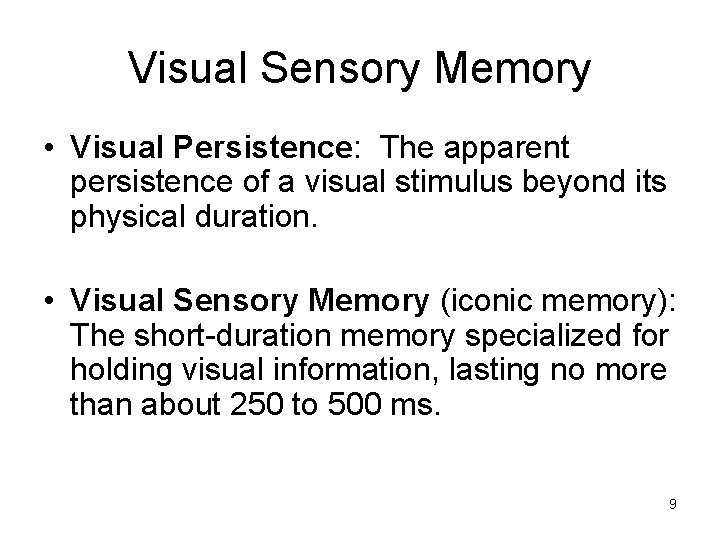 Visual Sensory Memory

• Visual Persistence: The apparent persistence of a visual stimulus beyond its physical duration.

• Visual Sensory Memory (iconic memory): The short-duration memory specialized for holding visual information, lasting no more than about 250 to 500 ms.

9